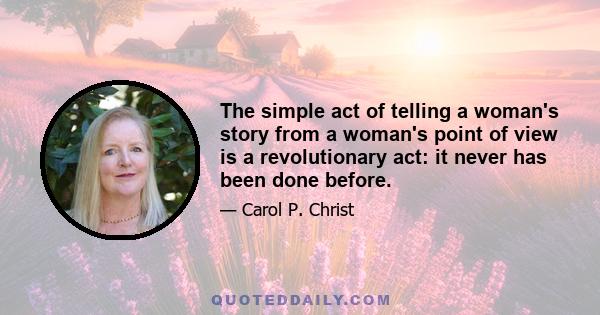 The simple act of telling a woman's story from a woman's point of view is a revolutionary act: it never has been done before.

— Carol P. Christ

QUOTEDDAILY.COM